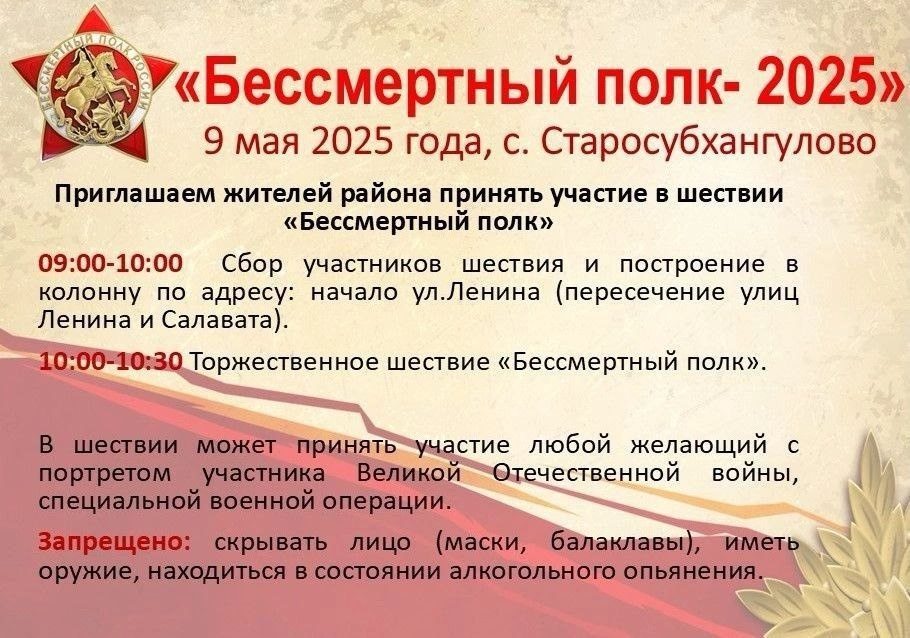 БЕССМЕРТНЫЙ ПОЛК РОССИИ

«Бессмертный полк- 2025»

9 мая 2025 года, с. Старосубхангулово

Приглашаем жителей района принять участие в шествии «Бессмертный полк»

09:00-10:00 Сбор участников шествия и построение в колонну по адресу: начало ул.Ленина (пересечение улиц Ленина и Салавата).

10:00-10:30 Торжественное шествие «Бессмертный полк».

В шествии может принять участие любой желающий с портретом участника Великой Отечественной войны, специальной военной операции.

Запрещено: скрывать лицо (маски, балаклавы), иметь оружие, находиться в состоянии алкогольного опьянения.